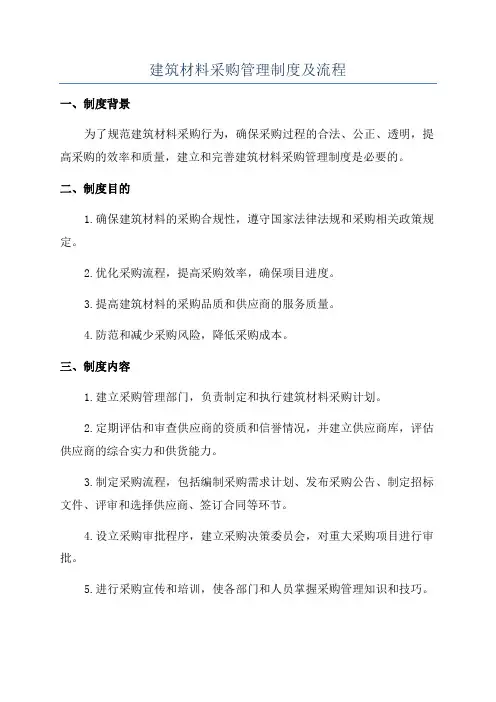 建筑材料采购管理制度及流程

一、制度背景

为了规范建筑材料采购行为，确保采购过程的合法、公正、透明，提高采购的效率和质量，建立和完善建筑材料采购管理制度是必要的。

二、制度目的

1.确保建筑材料的采购合规性，遵守国家法律法规和采购相关政策规定。

2.优化采购流程，提高采购效率，确保项目进度。

3.提高建筑材料的采购品质和供应商的服务质量。

4.防范和减少采购风险，降低采购成本。

三、制度内容

1.建立采购管理部门，负责制定和执行建筑材料采购计划。

2.定期评估和审查供应商的资质和信誉情况，并建立供应商库，评估供应商的综合实力和供货能力。

3.制定采购流程，包括编制采购需求计划、发布采购公告、制定招标文件、评审和选择供应商、签订合同等环节。

4.设立采购审批程序，建立采购决策委员会，对重大采购项目进行审批。

5.进行采购宣传和培训，使各部门和人员掌握采购管理知识和技巧。